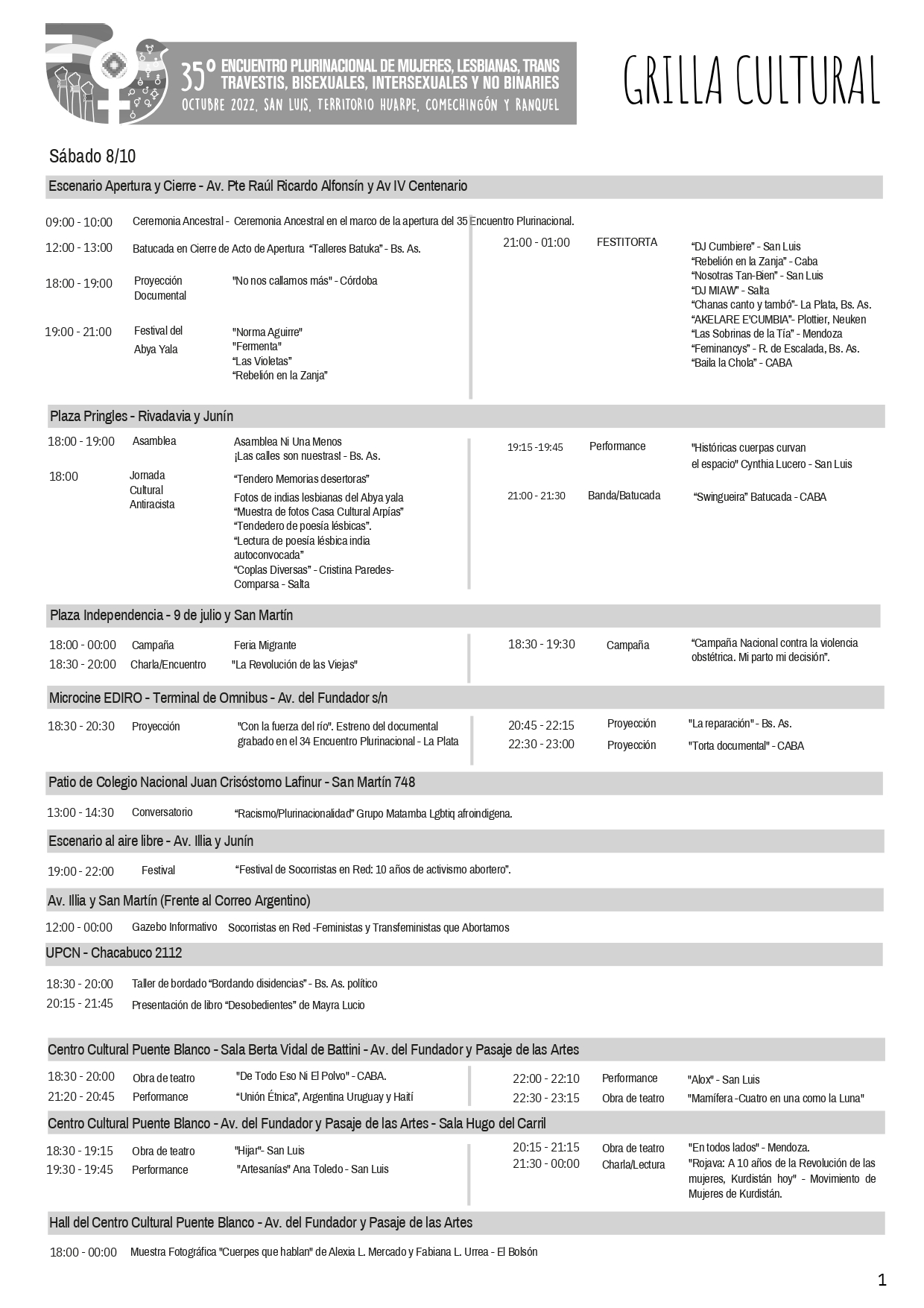 35° ENCUENTRO PLURINACIONAL DE MUJERES, LESBIANAS, TRANS TRAVESTIS, BISEXUALES, INTERSEXUALES Y NO BINARIES
OCTUBRE 2022, SAN LUIS, TERRITORIO HUARPE, COMECHINGÓN Y RANQUEL

GRILLA CULTURAL

Sábado 8/10

Escenario Apertura y Cierre - Av. Pte Raúl Ricardo Alfonsín y Av IV Centenario

09:00 - 10:00 Ceremonia Ancestral - Ceremonia Ancestral en el marco de la apertura del 35 Encuentro Plurinacional.
12:00 - 13:00 Batucada en Cierre de Acto de Apertura "Talleres Batuka" - Bs. As.
18:00 - 19:00 Proyección Documental "No nos callamos más" - Córdoba
19:00 - 21:00 Festival del Abya Yala "Norma Aguirre" "Fermenta" "Las Violetas" "Rebelión en la Zanja"

21:00 - 01:00 FESTITORTA "DJ Cumbiere" - San Luis "Rebelión en la Zanja" - Caba "Nosotras Tan-Bien" - San Luis "DJ MIAW" - Salta "Chanas canto y tambó"- La Plata, Bs. As. "AKELARE E'CUMBIA"- Plottier, Neuken "Las Sobrinas de la Tía" - Mendoza "Feminancys" - R. de Escalada, Bs. As. "Baila la Chola" - CABA

Plaza Pringles - Rivadavia y Junín

18:00 - 19:00 Asamblea Asamblea Ni Una Menos ¡Las calles son nuestras! - Bs. As.
18:00 Jornada Cultural Antiracista "Tendero Memorias desertoras" Fotos de indias lesbianas del Abya yala "Muestra de fotos Casa Cultural Arpías" "Tendedero de poesía lésbicas". "Lectura de poesía lésbica india autoconvocada" "Coplas Diversas" - Cristina Paredes- Comparsa - Salta

19:15 -19:45 Performance "Históricas cuerpas curvan el espacio" Cynthia Lucero - San Luis
21:00 - 21:30 Banda/Batucada "Swingueira" Batucada - CABA

Plaza Independencia - 9 de julio y San Martín

18:00 - 00:00 Campaña Feria Migrante
18:30 - 20:00 Charla/Encuentro "La Revolución de las Viejas"

18:30 - 19:30 Campaña "Campaña Nacional contra la violencia obstétrica. Mi parto mi decisión".

Microcine EDIRO - Terminal de Omnibus - Av. del Fundador s/n

18:30 - 20:30 Proyección "Con la fuerza del río". Estreno del documental grabado en el 34 Encuentro Plurinacional - La Plata

20:45 - 22:15 Proyección "La reparación" - Bs. As.
22:30 - 23:00 Proyección "Torta documental" - CABA

Patio de Colegio Nacional Juan Crisóstomo Lafinur - San Martín 748

13:00 - 14:30 Conversatorio "Racismo/Plurinacionalidad" Grupo Matamba Lgbtiq afroindigena.

Escenario al aire libre - Av. Illia y Junín

19:00 - 22:00 Festival "Festival de Socorristas en Red: 10 años de activismo abortero".

Av. Illia y San Martín (Frente al Correo Argentino)

12:00 - 00:00 Gazebo Informativo Socorristas en Red -Feministas y Transfeministas que Abortamos

UPCN - Chacabuco 2112

18:30 - 20:00 Taller de bordado "Bordando disidencias" - Bs. As. político
20:15 - 21:45 Presentación de libro "Desobedientes" de Mayra Lucio

Centro Cultural Puente Blanco - Sala Berta Vidal de Battini - Av. del Fundador y Pasaje de las Artes

18:30 - 20:00 Obra de teatro "De Todo Eso Ni El Polvo" - CABA.
21:20 - 20:45 Performance "Unión Étnica", Argentina Uruguay y Haití

22:00 - 22:10 Performance "Alox" - San Luis
22:30 - 23:15 Obra de teatro "Mamífera -Cuatro en una como la Luna"

Centro Cultural Puente Blanco - Av. del Fundador y Pasaje de las Artes - Sala Hugo del Carril

18:30 - 19:15 Obra de teatro "Hijar"- San Luis
19:30 - 19:45 Performance "Artesanías" Ana Toledo - San Luis

20:15 - 21:15 Obra de teatro "En todos lados" - Mendoza.
21:30 - 00:00 Charla/Lectura "Rojava: A 10 años de la Revolución de las mujeres, Kurdistán hoy" - Movimiento de Mujeres de Kurdistán.

Hall del Centro Cultural Puente Blanco - Av. del Fundador y Pasaje de las Artes

18:00 - 00:00 Muestra Fotográfica "Cuerpes que hablan" de Alexia L. Mercado y Fabiana L. Urrea - El Bolsón

1